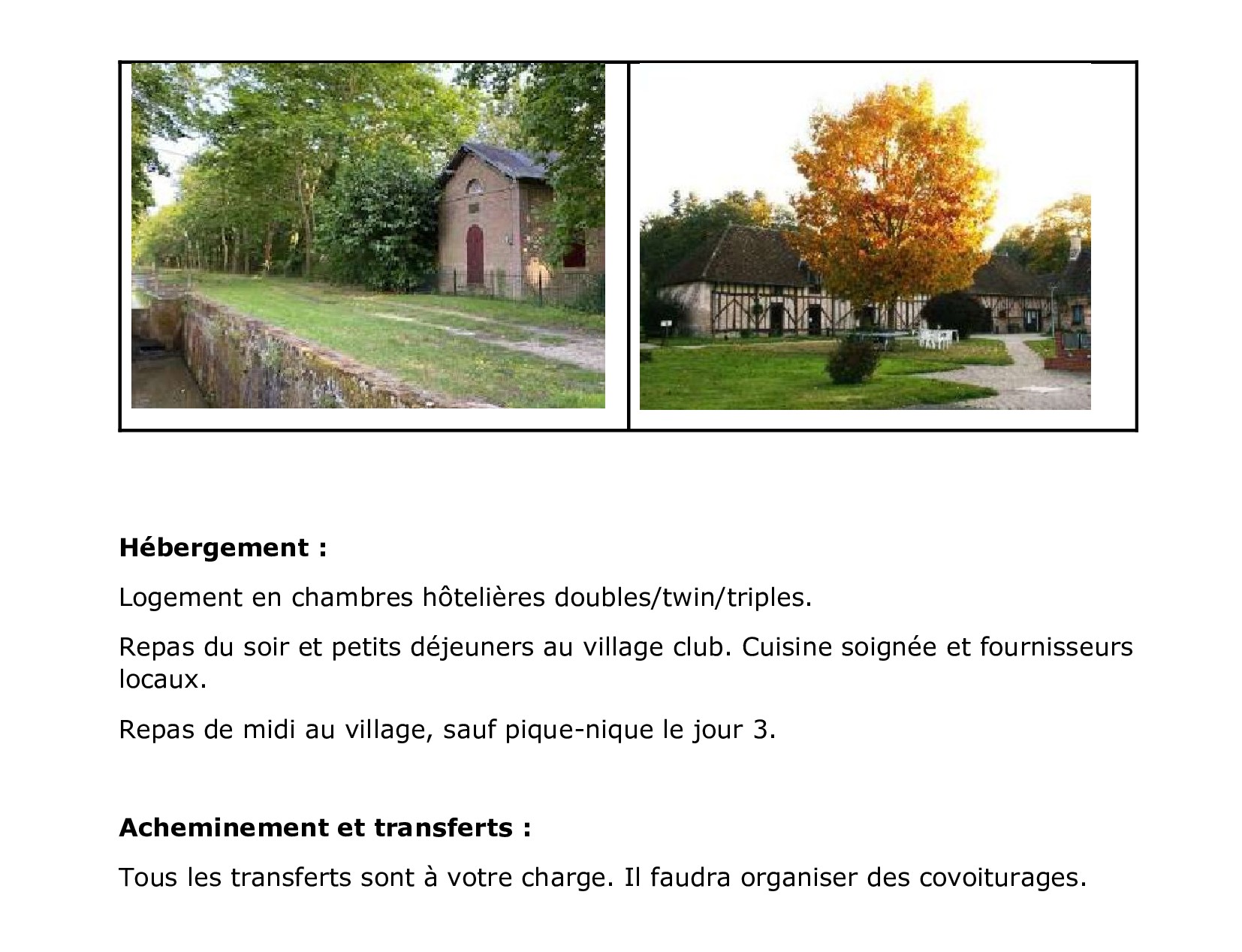 **Hébergement :**

Logement en chambres hôtelières doubles/twin/triples.

Repas du soir et petits déjeuners au village club. Cuisine soignée et fournisseurs locaux.

Repas de midi au village, sauf pique-nique le jour 3.

**Acheminement et transferts :**

Tous les transferts sont à votre charge. Il faudra organiser des covoiturages.